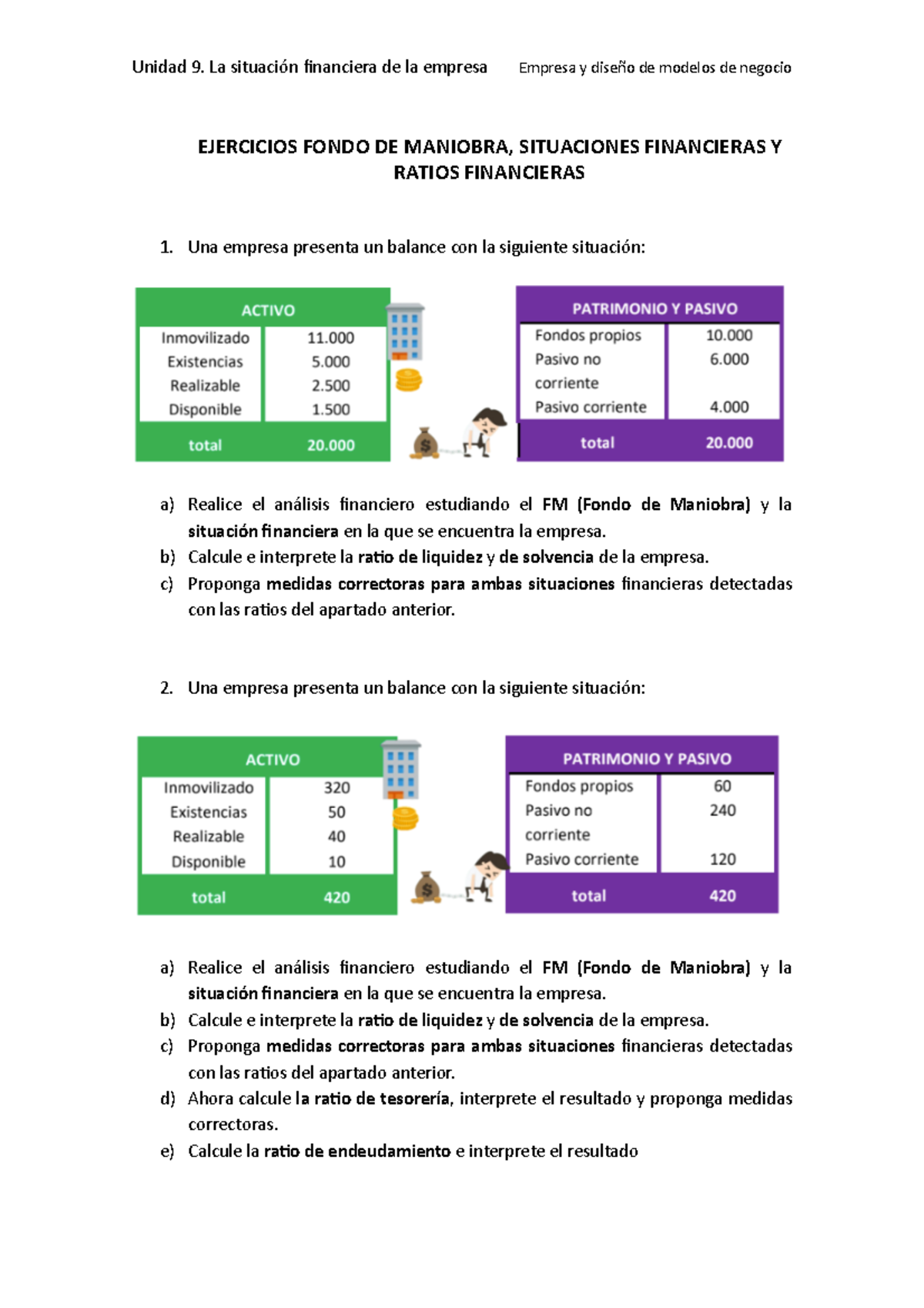 Unidad 9. La situación financiera de la empresa Empresa y diseño de modelos de negocio

EJERCICIOS FONDO DE MANIOBRA, SITUACIONES FINANCIERAS Y RATIOS FINANCIERAS

1. Una empresa presenta un balance con la siguiente situación:

| ACTIVO | |
|---|---|
| Inmovilizado | 11.000 |
| Existencias | 5.000 |
| Realizable | 2.500 |
| Disponible | 1.500 |
| total | 20.000 |

| PATRIMONIO Y PASIVO | |
|---|---|
| Fondos propios | 10.000 |
| Pasivo no corriente | 6.000 |
| Pasivo corriente | 4.000 |
| total | 20.000 |

a) Realice el análisis financiero estudiando el FM (Fondo de Maniobra) y la situación financiera en la que se encuentra la empresa.
b) Calcule e interprete la ratio de liquidez y de solvencia de la empresa.
c) Proponga medidas correctoras para ambas situaciones financieras detectadas con las ratios del apartado anterior.

2. Una empresa presenta un balance con la siguiente situación:

| ACTIVO | |
|---|---|
| Inmovilizado | 320 |
| Existencias | 50 |
| Realizable | 40 |
| Disponible | 10 |
| total | 420 |

| PATRIMONIO Y PASIVO | |
|---|---|
| Fondos propios | 60 |
| Pasivo no corriente | 240 |
| Pasivo corriente | 120 |
| total | 420 |

a) Realice el análisis financiero estudiando el FM (Fondo de Maniobra) y la situación financiera en la que se encuentra la empresa.
b) Calcule e interprete la ratio de liquidez y de solvencia de la empresa.
c) Proponga medidas correctoras para ambas situaciones financieras detectadas con las ratios del apartado anterior.
d) Ahora calcule la ratio de tesorería, interprete el resultado y proponga medidas correctoras.
e) Calcule la ratio de endeudamiento e interprete el resultado